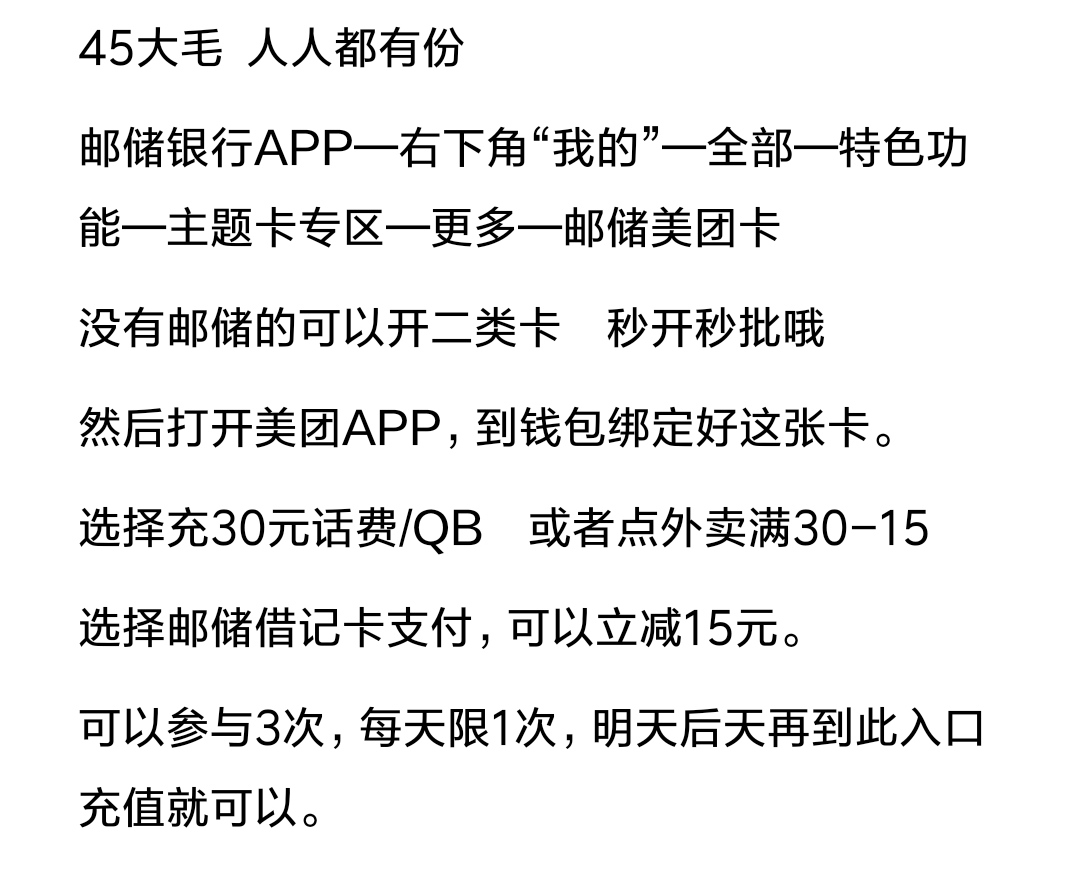 45大毛 人人都有份

邮储银行APP—右下角“我的”—全部—特色功能—主题卡专区—更多—邮储美团卡

没有邮储的可以开二类卡 秒开秒批哦

然后打开美团APP，到钱包绑定好这张卡。

选择充30元话费/QB 或者点外卖满30-15

选择邮储借记卡支付，可以立减15元。

可以参与3次，每天限1次，明天后天再到此入口充值就可以。